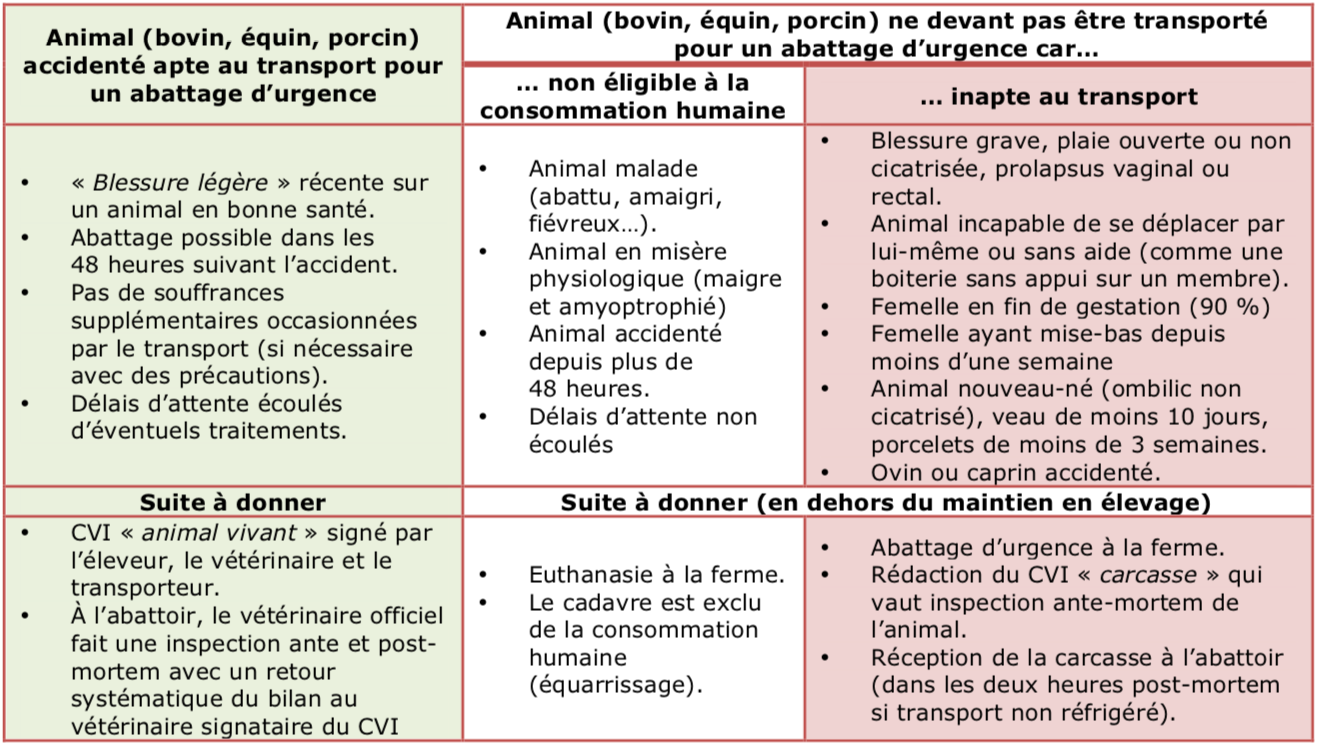 | Animal (bovin, équin, porcin) accidenté apte au transport pour un abattage d'urgence | Animal (bovin, équin, porcin) ne devant pas être transporté pour un abattage d'urgence car… | |
|---|---|---|
| | … non éligible à la consommation humaine | … inapte au transport |
| • « *Blessure légère* » récente sur un animal en bonne santé. • Abattage possible dans les 48 heures suivant l'accident. • Pas de souffrances supplémentaires occasionnées par le transport (si nécessaire avec des précautions). • Délais d'attente écoulés d'éventuels traitements. | • Animal malade (abattu, amaigri, fiévreux…). • Animal en misère physiologique (maigre et amyoptrophié) • Animal accidenté depuis plus de 48 heures. • Délais d'attente non écoulés | • Blessure grave, plaie ouverte ou non cicatrisée, prolapsus vaginal ou rectal. • Animal incapable de se déplacer par lui-même ou sans aide (comme une boiterie sans appui sur un membre). • Femelle en fin de gestation (90 %) • Femelle ayant mise-bas depuis moins d'une semaine • Animal nouveau-né (ombilic non cicatrisé), veau de moins 10 jours, porcelets de moins de 3 semaines. • Ovin ou caprin accidenté. |
| Suite à donner | Suite à donner (en dehors du maintien en élevage) | |
| • CVI « *animal vivant* » signé par l'éleveur, le vétérinaire et le transporteur. • À l'abattoir, le vétérinaire officiel fait une inspection ante et post-mortem avec un retour systématique du bilan au vétérinaire signataire du CVI | • Euthanasie à la ferme. • Le cadavre est exclu de la consommation humaine (équarrissage). | • Abattage d'urgence à la ferme. • Rédaction du CVI « *carcasse* » qui vaut inspection ante-mortem de l'animal. • Réception de la carcasse à l'abattoir (dans les deux heures post-mortem si transport non réfrigéré). |